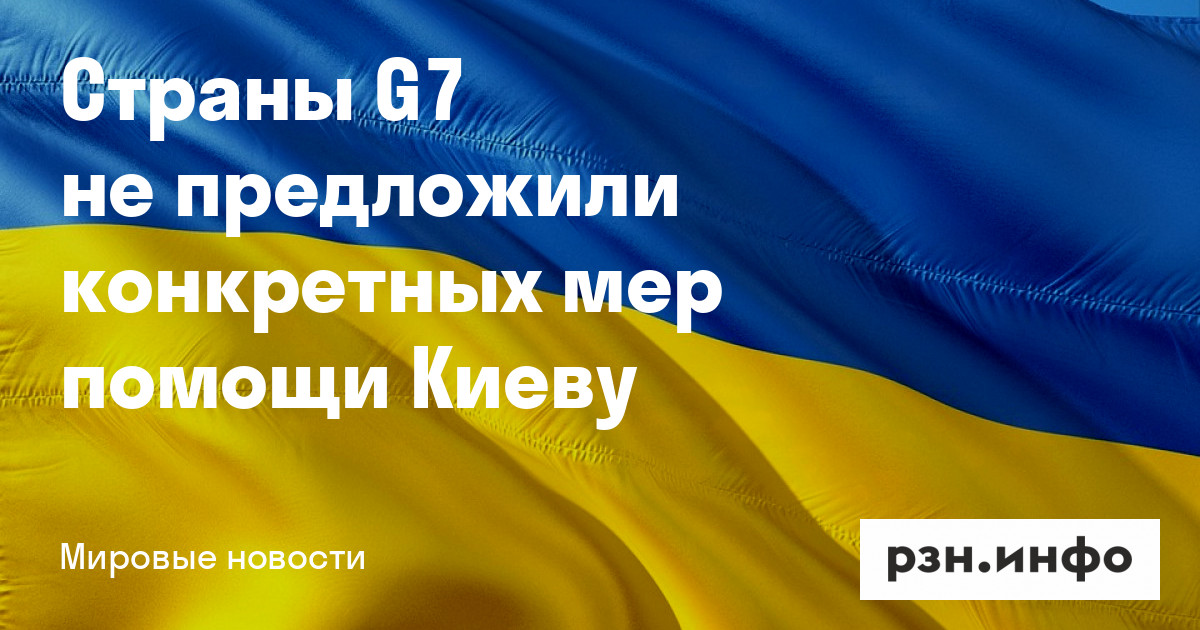 Страны G7 не предложили конкретных мер помощи Киеву

Мировые новости

рзн.инфо